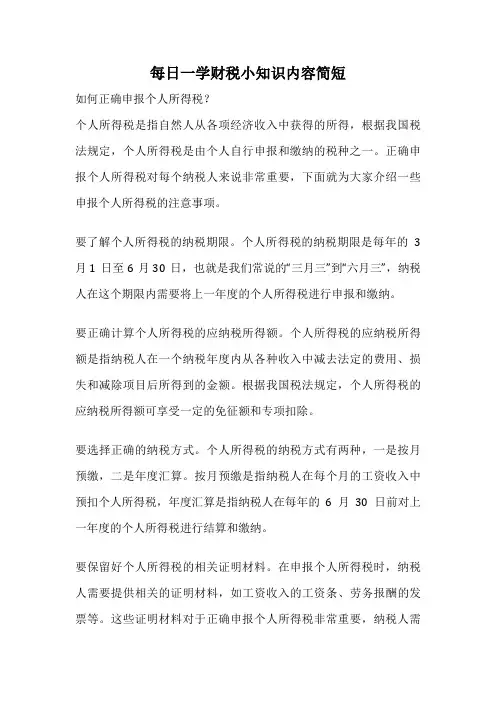 每日一学财税小知识内容简短

如何正确申报个人所得税？

个人所得税是指自然人从各项经济收入中获得的所得，根据我国税法规定，个人所得税是由个人自行申报和缴纳的税种之一。正确申报个人所得税对每个纳税人来说非常重要，下面就为大家介绍一些申报个人所得税的注意事项。

要了解个人所得税的纳税期限。个人所得税的纳税期限是每年的 3 月 1 日至 6 月 30 日，也就是我们常说的“三月三”到“六月三”，纳税人在这个期限内需要将上一年度的个人所得税进行申报和缴纳。

要正确计算个人所得税的应纳税所得额。个人所得税的应纳税所得额是指纳税人在一个纳税年度内从各种收入中减去法定的费用、损失和减除项目后所得到的金额。根据我国税法规定，个人所得税的应纳税所得额可享受一定的免征额和专项扣除。

要选择正确的纳税方式。个人所得税的纳税方式有两种，一是按月预缴，二是年度汇算。按月预缴是指纳税人在每个月的工资收入中预扣个人所得税，年度汇算是指纳税人在每年的 6 月 30 日前对上一年度的个人所得税进行结算和缴纳。

要保留好个人所得税的相关证明材料。在申报个人所得税时，纳税人需要提供相关的证明材料，如工资收入的工资条、劳务报酬的发票等。这些证明材料对于正确申报个人所得税非常重要，纳税人需